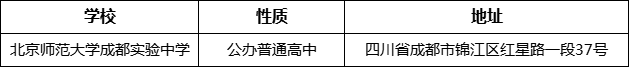 | 学校 | 性质 | 地址 |
|---|---|---|
| 北京师范大学成都实验中学 | 公办普通高中 | 四川省成都市锦江区红星路一段37号 |